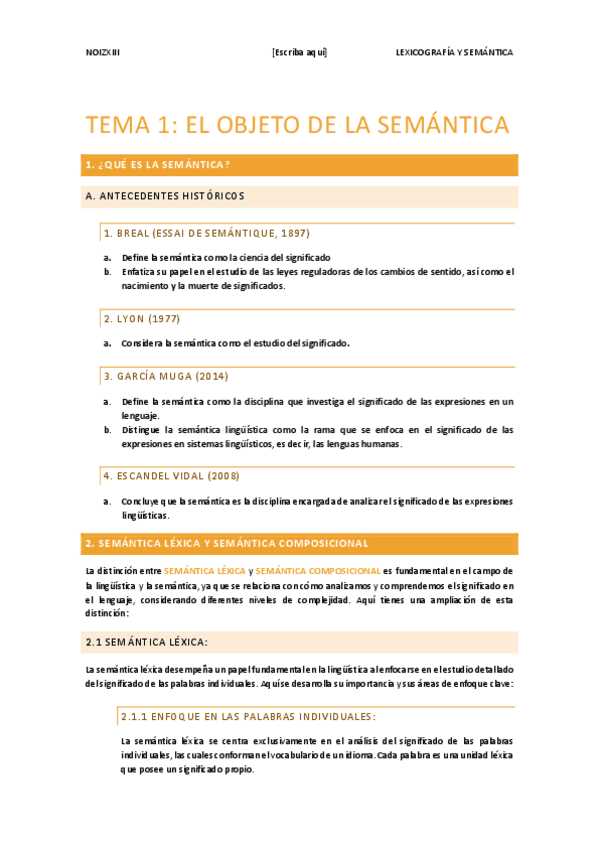 NOIZXIII [Escriba aquí] LEXICOGRAFÍA Y SEMÁNTICA

TEMA 1: EL OBJETO DE LA SEMÁNTICA

1. ¿QUÉ ES LA SEMÁNTICA?

A. ANTECEDENTES HISTÓRICOS

1. BREAL (ESSAI DE SEMÁNTIQUE, 1897)

a. Define la semántica como la ciencia del significado
b. Enfatiza su papel en el estudio de las leyes reguladoras de los cambios de sentido, así como el nacimiento y la muerte de significados.

2. LYON (1977)

a. Considera la semántica como el estudio del significado.

3. GARCÍA MUGA (2014)

a. Define la semántica como la disciplina que investiga el significado de las expresiones en un lenguaje.
b. Distingue la semántica lingüística como la rama que se enfoca en el significado de las expresiones en sistemas lingüísticos, es decir, las lenguas humanas.

4. ESCANDEL VIDAL (2008)

a. Concluye que la semántica es la disciplina encargada de analizar el significado de las expresiones lingüísticas.

2. SEMÁNTICA LÉXICA Y SEMÁNTICA COMPOSICIONAL

La distinción entre SEMÁNTICA LÉXICA y SEMÁNTICA COMPOSICIONAL es fundamental en el campo de la lingüística y la semántica, ya que se relaciona con cómo analizamos y comprendemos el significado en el lenguaje, considerando diferentes niveles de complejidad. Aquí tienes una ampliación de esta distinción:

2.1 SEMÁNTICA LÉXICA:

La semántica léxica desempeña un papel fundamental en la lingüística al enfocarse en el estudio detallado del significado de las palabras individuales. Aquí se desarrolla su importancia y sus áreas de enfoque clave:

2.1.1 ENFOQUE EN LAS PALABRAS INDIVIDUALES:

La semántica léxica se centra exclusivamente en el análisis del significado de las palabras individuales, las cuales conforman el vocabulario de un idioma. Cada palabra es una unidad léxica que posee un significado propio.